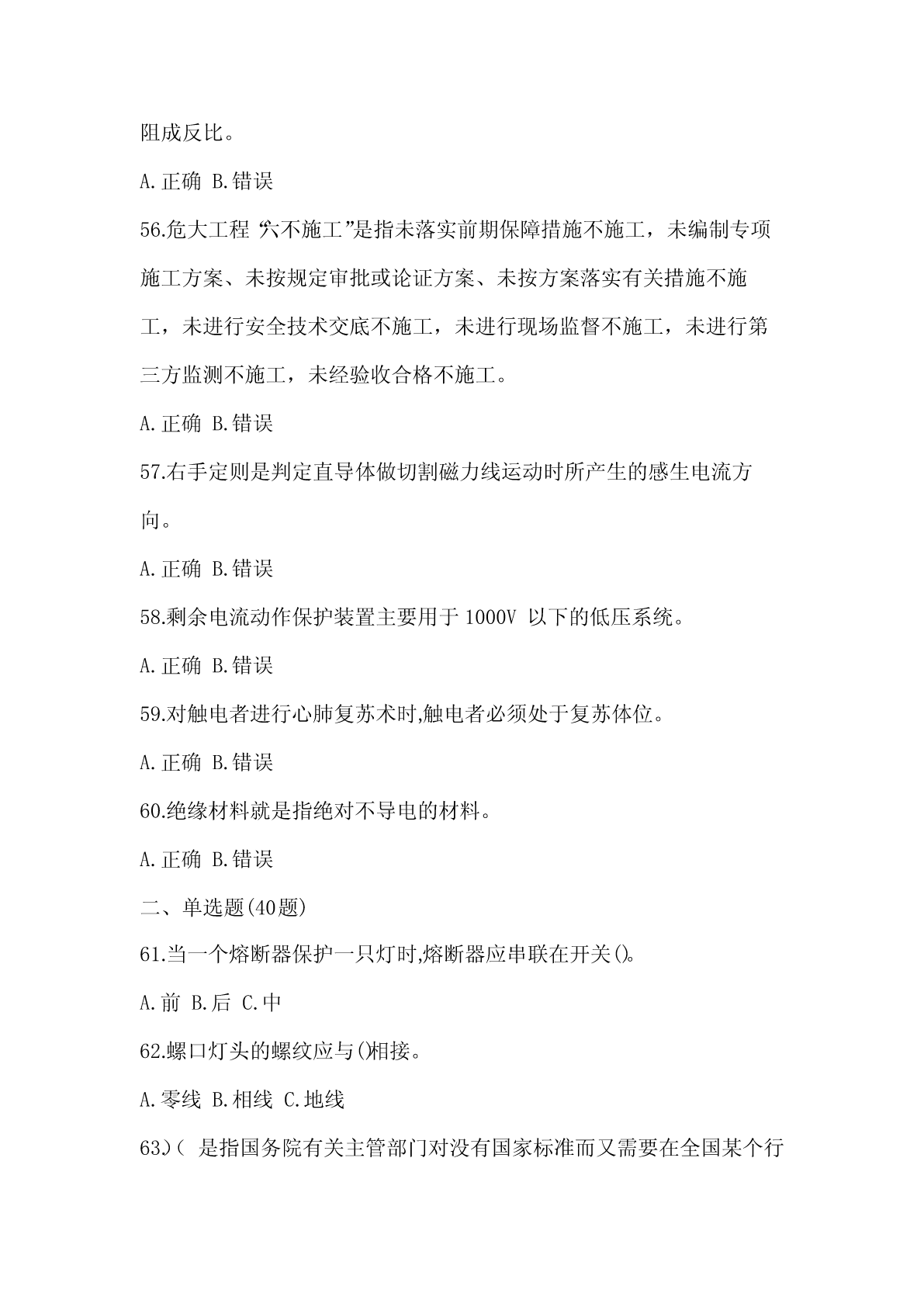 阻成反比。

A.正确 B.错误

56.危大工程“六不施工”是指未落实前期保障措施不施工，未编制专项施工方案、未按规定审批或论证方案、未按方案落实有关措施不施工，未进行安全技术交底不施工，未进行现场监督不施工，未进行第三方监测不施工，未经验收合格不施工。

A.正确 B.错误

57.右手定则是判定直导体做切割磁力线运动时所产生的感生电流方向。

A.正确 B.错误

58.剩余电流动作保护装置主要用于 1000V 以下的低压系统。

A.正确 B.错误

59.对触电者进行心肺复苏术时,触电者必须处于复苏体位。

A.正确 B.错误

60.绝缘材料就是指绝对不导电的材料。

A.正确 B.错误

二、单选题(40题)

61.当一个熔断器保护一只灯时,熔断器应串联在开关()。

A.前 B.后 C.中

62.螺口灯头的螺纹应与()相接。

A.零线 B.相线 C.地线

63.)( 是指国务院有关主管部门对没有国家标准而又需要在全国某个行